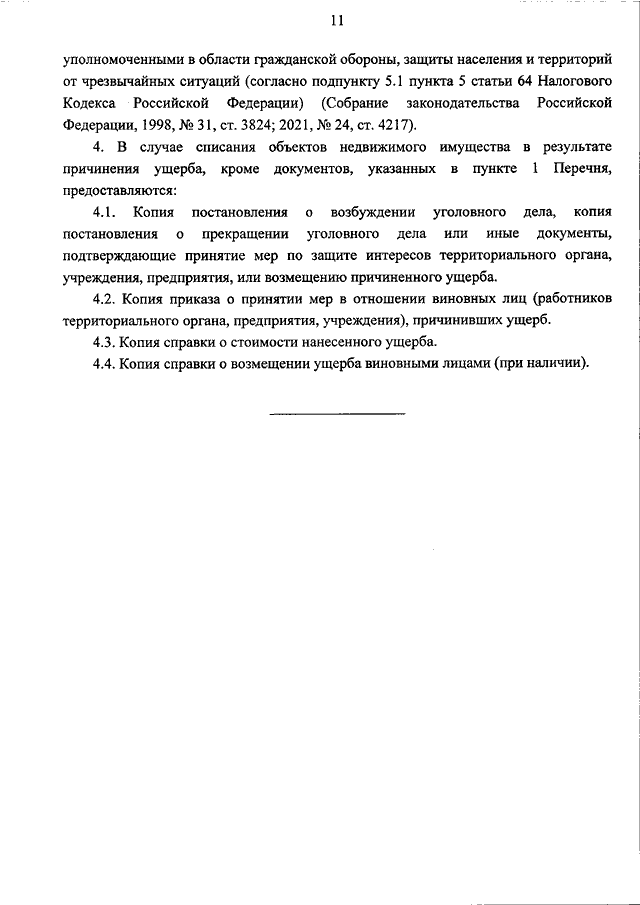 11

уполномоченными в области гражданской обороны, защиты населения и территорий от чрезвычайных ситуаций (согласно подпункту 5.1 пункта 5 статьи 64 Налогового Кодекса Российской Федерации) (Собрание законодательства Российской Федерации, 1998, № 31, ст. 3824; 2021, № 24, ст. 4217).

4. В случае списания объектов недвижимого имущества в результате причинения ущерба, кроме документов, указанных в пункте 1 Перечня, предоставляются:

4.1. Копия постановления о возбуждении уголовного дела, копия постановления о прекращении уголовного дела или иные документы, подтверждающие принятие мер по защите интересов территориального органа, учреждения, предприятия, или возмещению причиненного ущерба.

4.2. Копия приказа о принятии мер в отношении виновных лиц (работников территориального органа, предприятия, учреждения), причинивших ущерб.

4.3. Копия справки о стоимости нанесенного ущерба.

4.4. Копия справки о возмещении ущерба виновными лицами (при наличии).